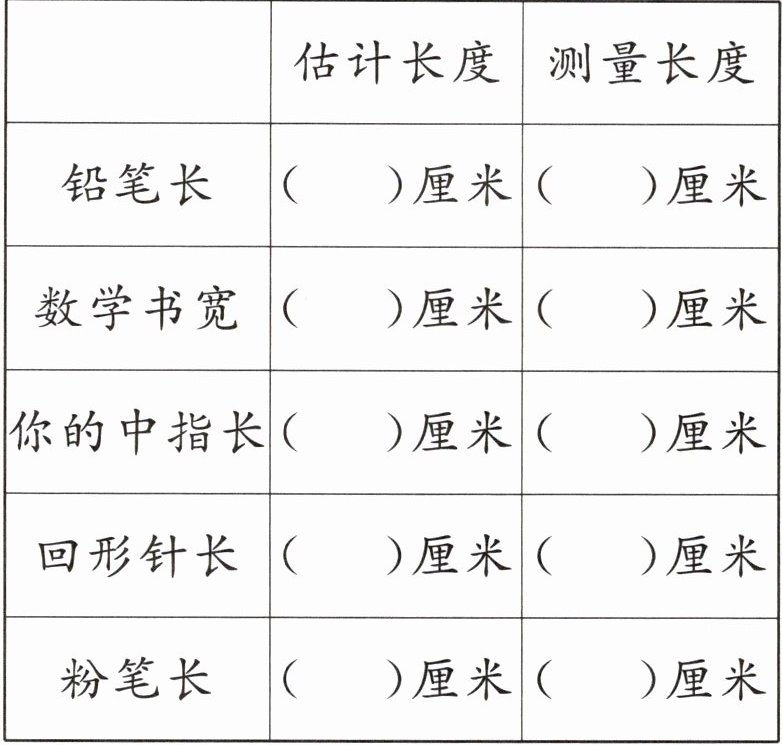 |  | 估计长度 | 测量长度 |
|---|---|---|
| 铅笔长 | (　　)厘米 | (　　)厘米 |
| 数学书宽 | (　　)厘米 | (　　)厘米 |
| 你的中指长 | (　　)厘米 | (　　)厘米 |
| 回形针长 | (　　)厘米 | (　　)厘米 |
| 粉笔长 | (　　)厘米 | (　　)厘米 |